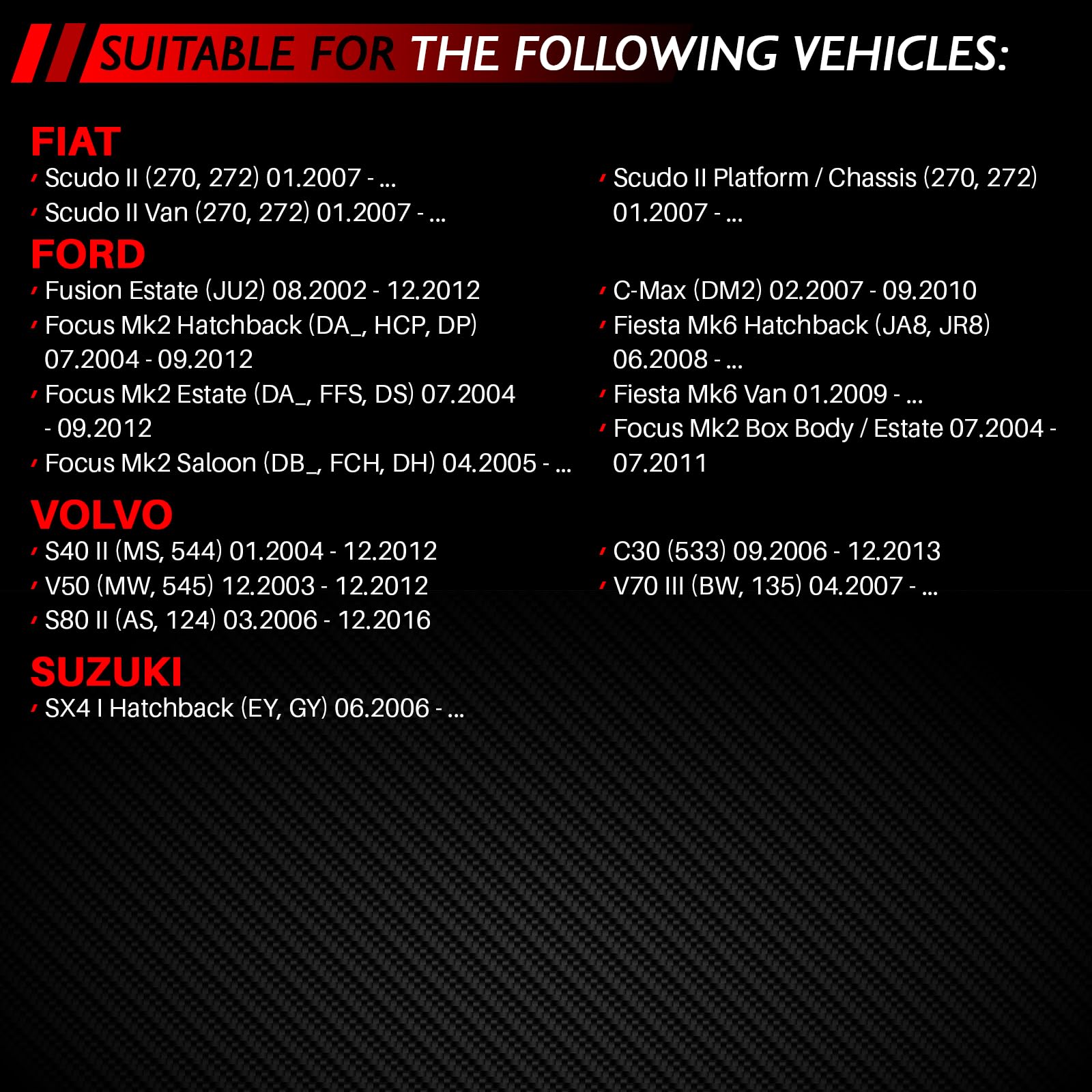 SUITABLE FOR THE FOLLOWING VEHICLES:

FIAT
Scudo II (270, 272) 01.2007 - ...
Scudo II Van (270, 272) 01.2007 - ...

Scudo II Platform / Chassis (270, 272) 01.2007 - ...

FORD
Fusion Estate (JU2) 08.2002 - 12.2012
Focus Mk2 Hatchback (DA_, HCP, DP) 07.2004 - 09.2012
Focus Mk2 Estate (DA_, FFS, DS) 07.2004 - 09.2012
Focus Mk2 Saloon (DB_, FCH, DH) 04.2005 - ...

C-Max (DM2) 02.2007 - 09.2010
Fiesta Mk6 Hatchback (JA8, JR8) 06.2008 - ...
Fiesta Mk6 Van 01.2009 - ...
Focus Mk2 Box Body / Estate 07.2004 - 07.2011

VOLVO
S40 II (MS, 544) 01.2004 - 12.2012
V50 (MW, 545) 12.2003 - 12.2012
S80 II (AS, 124) 03.2006 - 12.2016

C30 (533) 09.2006 - 12.2013
V70 III (BW, 135) 04.2007 - ...

SUZUKI
SX4 I Hatchback (EY, GY) 06.2006 - ...